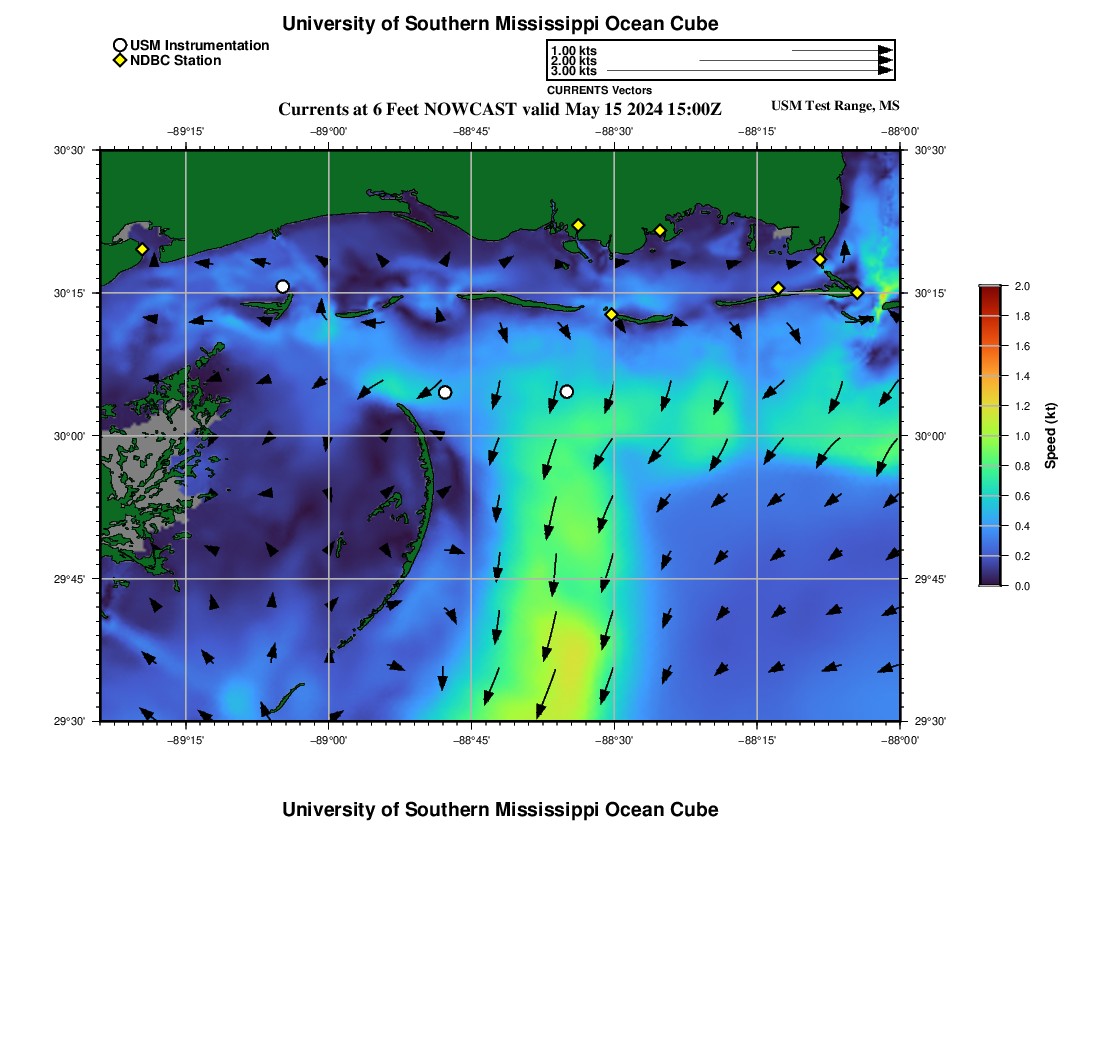 University of Southern Mississippi Ocean Cube

USM Instrumentation
NDBC Station

1.00 kts
2.00 kts
3.00 kts
CURRENTS Vectors

Currents at 6 Feet NOWCAST valid May 15 2024 15:00Z

USM Test Range, MS

−89°15' −89°00' −88°45' −88°30' −88°15' −88°00'

30°30'
30°15'
30°00'
29°45'
29°30'

30°30'
30°15'
30°00'
29°45'
29°30'

−89°15' −89°00' −88°45' −88°30' −88°15' −88°00'

2.0
1.8
1.6
1.4
1.2
1.0
0.8
0.6
0.4
0.2
0.0
Speed (kt)

University of Southern Mississippi Ocean Cube